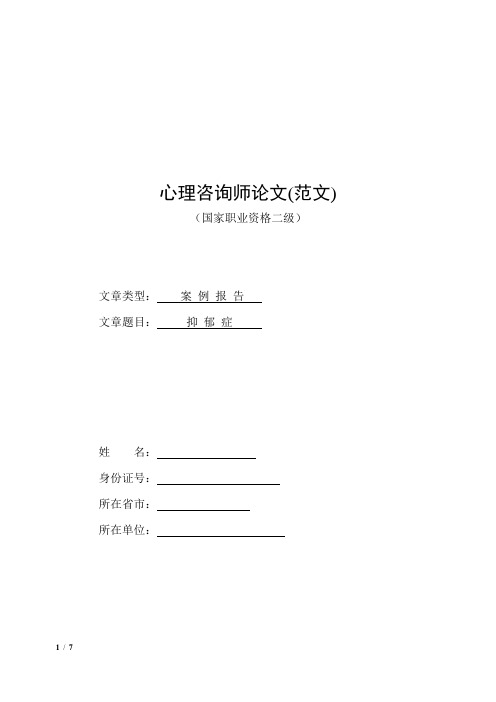 心理咨询师论文(范文)

（国家职业资格二级）

文章类型： 案 例 报 告

文章题目： 抑 郁 症

姓 名：

身份证号：

所在省市：

所在单位：

1 / 7